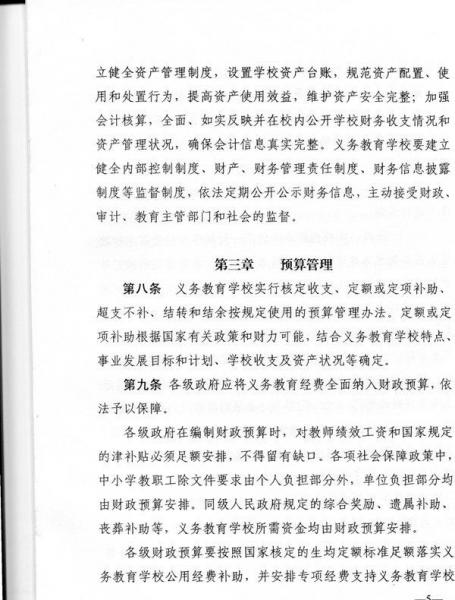 立健全资产管理制度，设置学校资产台账，规范资产配置、使用和处置行为，提高资产使用效益，维护资产安全完整；加强会计核算，全面、如实反映并在校内公开学校财务收支情况和资产管理状况，确保会计信息真实完整。义务教育学校要建立健全内部控制制度、财产、财务管理责任制度、财务信息披露制度等监督制度，依法定期公开公示财务信息，主动接受财政、审计、教育主管部门和社会的监督。

第三章　预算管理

第八条　义务教育学校实行核定收支、定额或定项补助、超支不补、结转和结余按规定使用的预算管理办法。定额或定项补助根据国家有关政策和财力可能，结合义务教育学校特点、事业发展目标和计划、学校收支及资产状况等确定。

第九条 各级政府应将义务教育经费全面纳入财政预算，依法予以保障。

各级政府在编制财政预算时，对教师绩效工资和国家规定的津补贴必须足额安排，不得留有缺口。各项社会保障政策中，中小学教职工除文件要求由个人负担部分外，单位负担部分均由财政预算安排。同级人民政府规定的综合奖励、遗属补助、丧葬补助等，义务教育学校所需资金均由财政预算安排。

各级财政预算要按照国家核定的生均定额标准足额落实义务教育学校公用经费补助，并安排专项经费支持义务教育学校

—5—